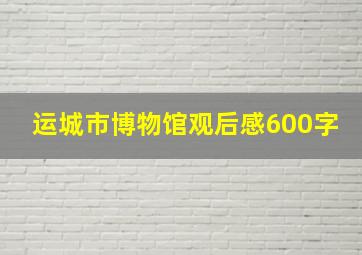 运城市博物馆观后感600字